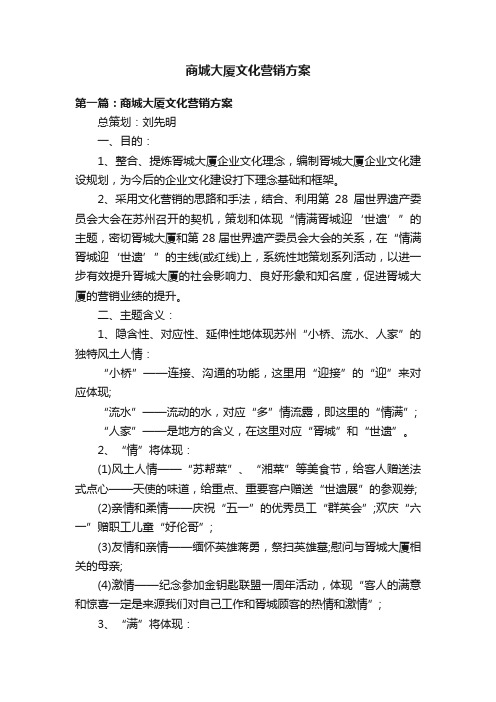 商城大厦文化营销方案

第一篇：商城大厦文化营销方案

总策划：刘先明

一、目的：

1、整合、提炼胥城大厦企业文化理念，编制胥城大厦企业文化建设规划，为今后的企业文化建设打下理念基础和框架。

2、采用文化营销的思路和手法，结合、利用第 28 届世界遗产委员会大会在苏州召开的契机，策划和体现“情满胥城迎‘世遗’”的主题，密切胥城大厦和第 28 届世界遗产委员会大会的关系，在“情满胥城迎‘世遗’”的主线(或红线)上，系统性地策划系列活动，以进一步有效提升胥城大厦的社会影响力、良好形象和知名度，促进胥城大厦的营销业绩的提升。

二、主题含义：

1、隐含性、对应性、延伸性地体现苏州“小桥、流水、人家”的独特风土人情：

“小桥”——连接、沟通的功能，这里用“迎接”的“迎”来对应体现;

“流水”——流动的水，对应“多”情流露，即这里的“情满”；

“人家”——是地方的含义，在这里对应“胥城”和“世遗”。

2、“情”将体现：

(1)风土人情——“苏帮菜”、“湘菜”等美食节，给客人赠送法式点心——天使的味道，给重点、重要客户赠送“世遗展”的参观券;

(2)亲情和柔情——庆祝“五一”的优秀员工“群英会”;欢庆“六一”赠职工儿童“好伦哥”；

(3)友情和亲情——缅怀英雄蒋勇，祭扫英雄墓;慰问与胥城大厦相关的母亲;

(4)激情——纪念参加金钥匙联盟一周年活动，体现“客人的满意和惊喜一定是来源我们对自己工作和胥城顾客的热情和激情”；

3、“满”将体现：